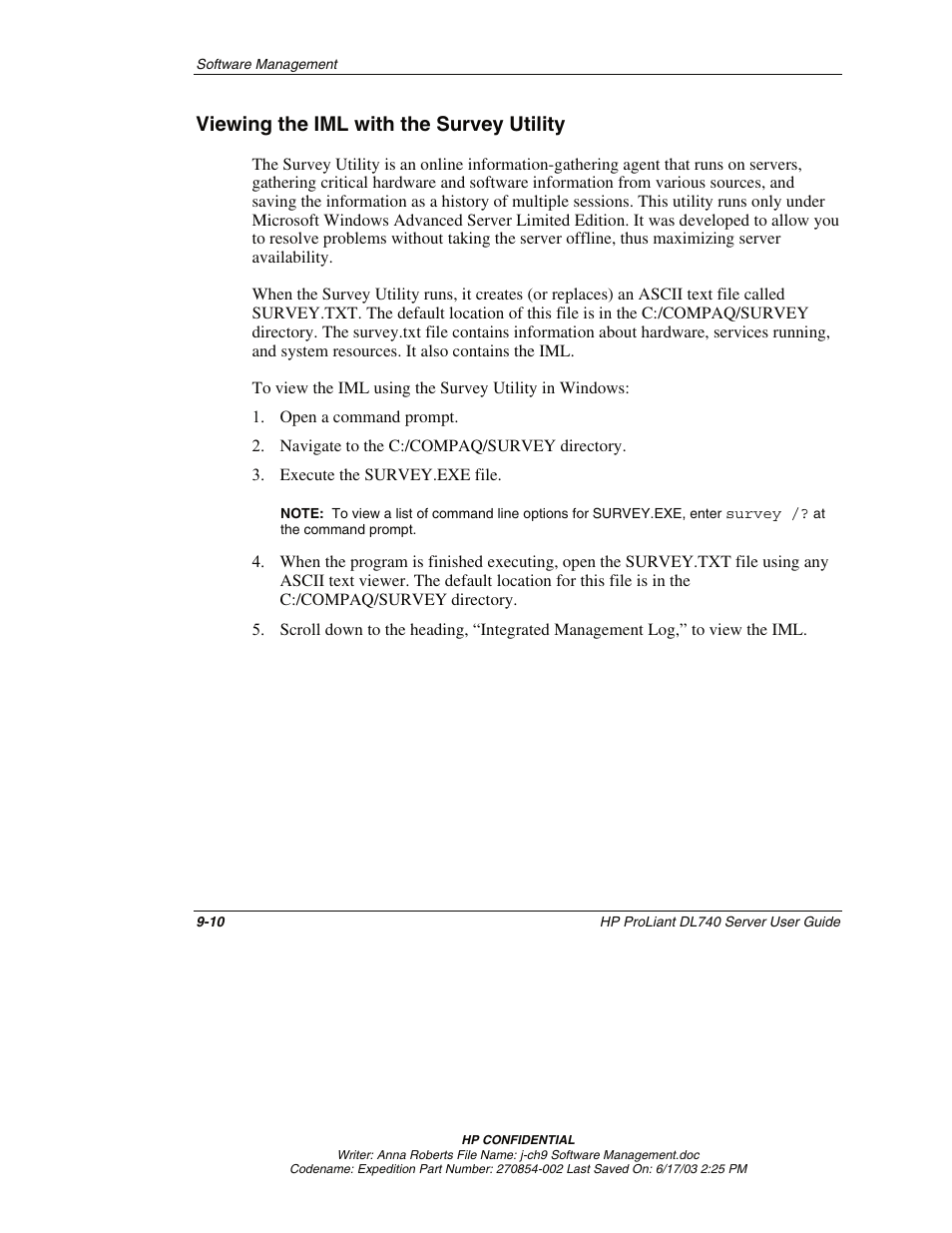 Software Management

Viewing the IML with the Survey Utility

The Survey Utility is an online information-gathering agent that runs on servers, gathering critical hardware and software information from various sources, and saving the information as a history of multiple sessions. This utility runs only under Microsoft Windows Advanced Server Limited Edition. It was developed to allow you to resolve problems without taking the server offline, thus maximizing server availability.

When the Survey Utility runs, it creates (or replaces) an ASCII text file called SURVEY.TXT. The default location of this file is in the C:/COMPAQ/SURVEY directory. The survey.txt file contains information about hardware, services running, and system resources. It also contains the IML.

To view the IML using the Survey Utility in Windows:

1. Open a command prompt.

2. Navigate to the C:/COMPAQ/SURVEY directory.

3. Execute the SURVEY.EXE file.

NOTE: To view a list of command line options for SURVEY.EXE, enter survey /? at the command prompt.

4. When the program is finished executing, open the SURVEY.TXT file using any ASCII text viewer. The default location for this file is in the C:/COMPAQ/SURVEY directory.

5. Scroll down to the heading, “Integrated Management Log,” to view the IML.

9-10

HP ProLiant DL740 Server User Guide

HP CONFIDENTIAL
Writer: Anna Roberts File Name: j-ch9 Software Management.doc
Codename: Expedition Part Number: 270854-002 Last Saved On: 6/17/03 2:25 PM